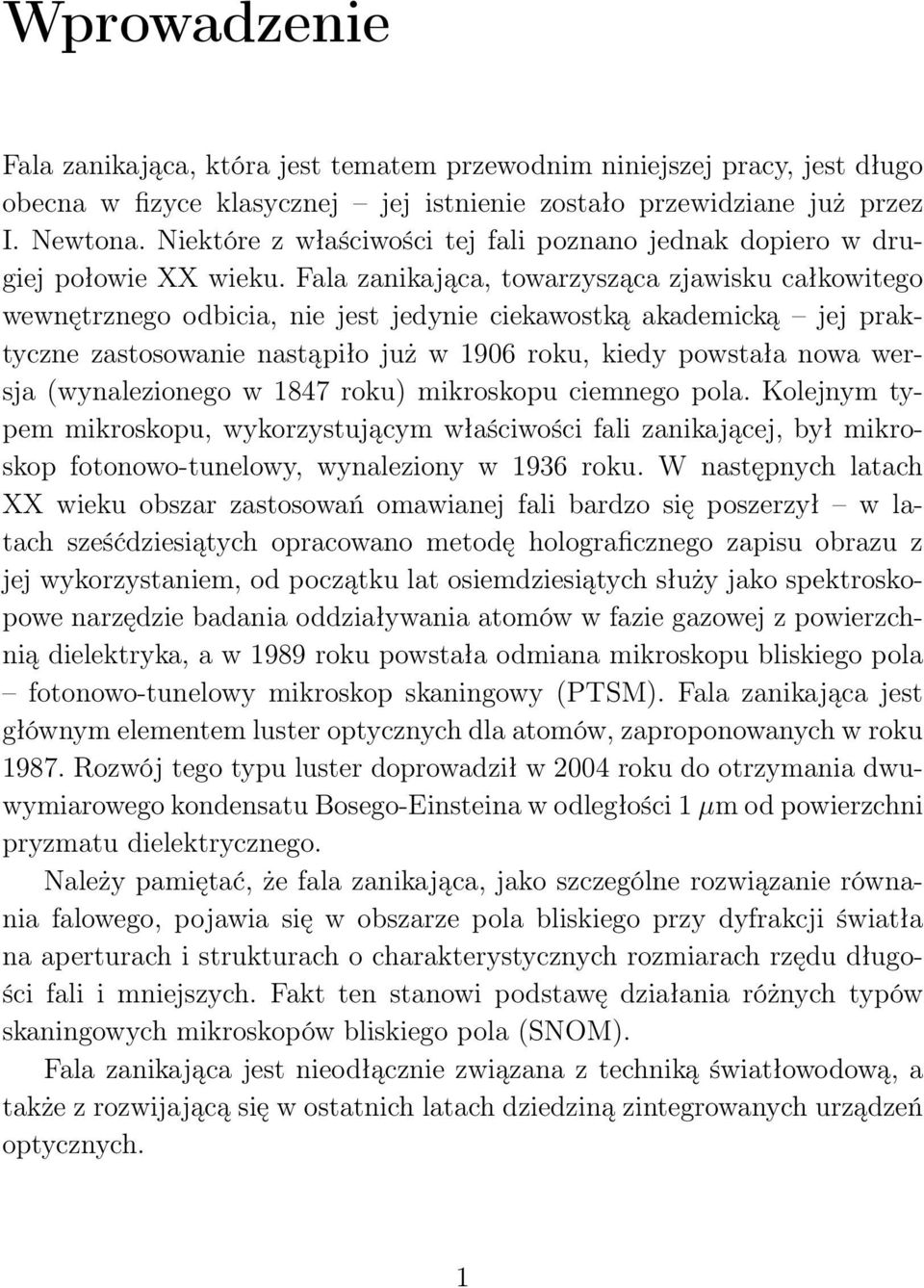 Wprowadzenie

Fala zanikająca, która jest tematem przewodnim niniejszej pracy, jest długo obecna w fizyce klasycznej – jej istnienie zostało przewidziane już przez I. Newtona. Niektóre z właściwości tej fali poznano jednak dopiero w drugiej połowie XX wieku. Fala zanikająca, towarzysząca zjawisku całkowitego wewnętrznego odbicia, nie jest jedynie ciekawostką akademicką – jej praktyczne zastosowanie nastąpiło już w 1906 roku, kiedy powstała nowa wersja (wynalezionego w 1847 roku) mikroskopu ciemnego pola. Kolejnym typem mikroskopu, wykorzystującym właściwości fali zanikającej, był mikroskop fotonowo-tunelowy, wynaleziony w 1936 roku. W następnych latach XX wieku obszar zastosowań omawianej fali bardzo się poszerzył – w latach sześćdziesiątych opracowano metodę holograficznego zapisu obrazu z jej wykorzystaniem, od początku lat osiemdziesiątych służy jako spektroskopowe narzędzie badania oddziaływania atomów w fazie gazowej z powierzchnią dielektryka, a w 1989 roku powstała odmiana mikroskopu bliskiego pola – fotonowo-tunelowy mikroskop skaningowy (PTSM). Fala zanikająca jest głównym elementem luster optycznych dla atomów, zaproponowanych w roku 1987. Rozwój tego typu luster doprowadził w 2004 roku do otrzymania dwuwymiarowego kondensatu Bosego-Einsteina w odległości 1 $\mu$m od powierzchni pryzmatu dielektrycznego.

Należy pamiętać, że fala zanikająca, jako szczególne rozwiązanie równania falowego, pojawia się w obszarze pola bliskiego przy dyfrakcji światła na aperturach i strukturach o charakterystycznych rozmiarach rzędu długości fali i mniejszych. Fakt ten stanowi podstawę działania różnych typów skaningowych mikroskopów bliskiego pola (SNOM).

Fala zanikająca jest nieodłącznie związana z techniką światłowodową, a także z rozwijającą się w ostatnich latach dziedziną zintegrowanych urządzeń optycznych.

1